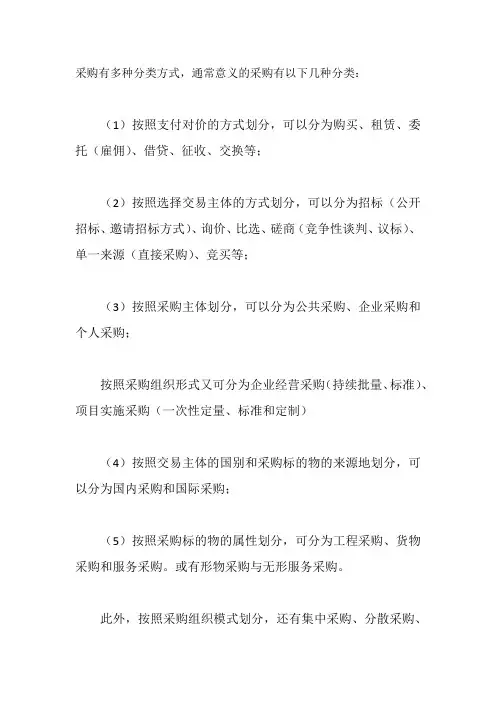 采购有多种分类方式，通常意义的采购有以下几种分类：

（1）按照支付对价的方式划分，可以分为购买、租赁、委托（雇佣）、借贷、征收、交换等；

（2）按照选择交易主体的方式划分，可以分为招标（公开招标、邀请招标方式）、询价、比选、磋商（竞争性谈判、议标）、单一来源（直接采购）、竞买等；

（3）按照采购主体划分，可以分为公共采购、企业采购和个人采购；

按照采购组织形式又可分为企业经营采购（持续批量、标准）、项目实施采购（一次性定量、标准和定制）

（4）按照交易主体的国别和采购标的物的来源地划分，可以分为国内采购和国际采购；

（5）按照采购标的物的属性划分，可分为工程采购、货物采购和服务采购。或有形物采购与无形服务采购。

此外，按照采购组织模式划分，还有集中采购、分散采购、